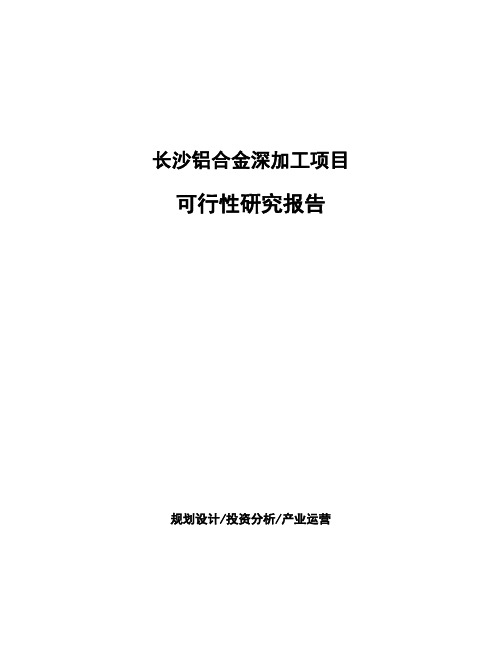 长沙铝合金深加工项目

可行性研究报告

规划设计/投资分析/产业运营